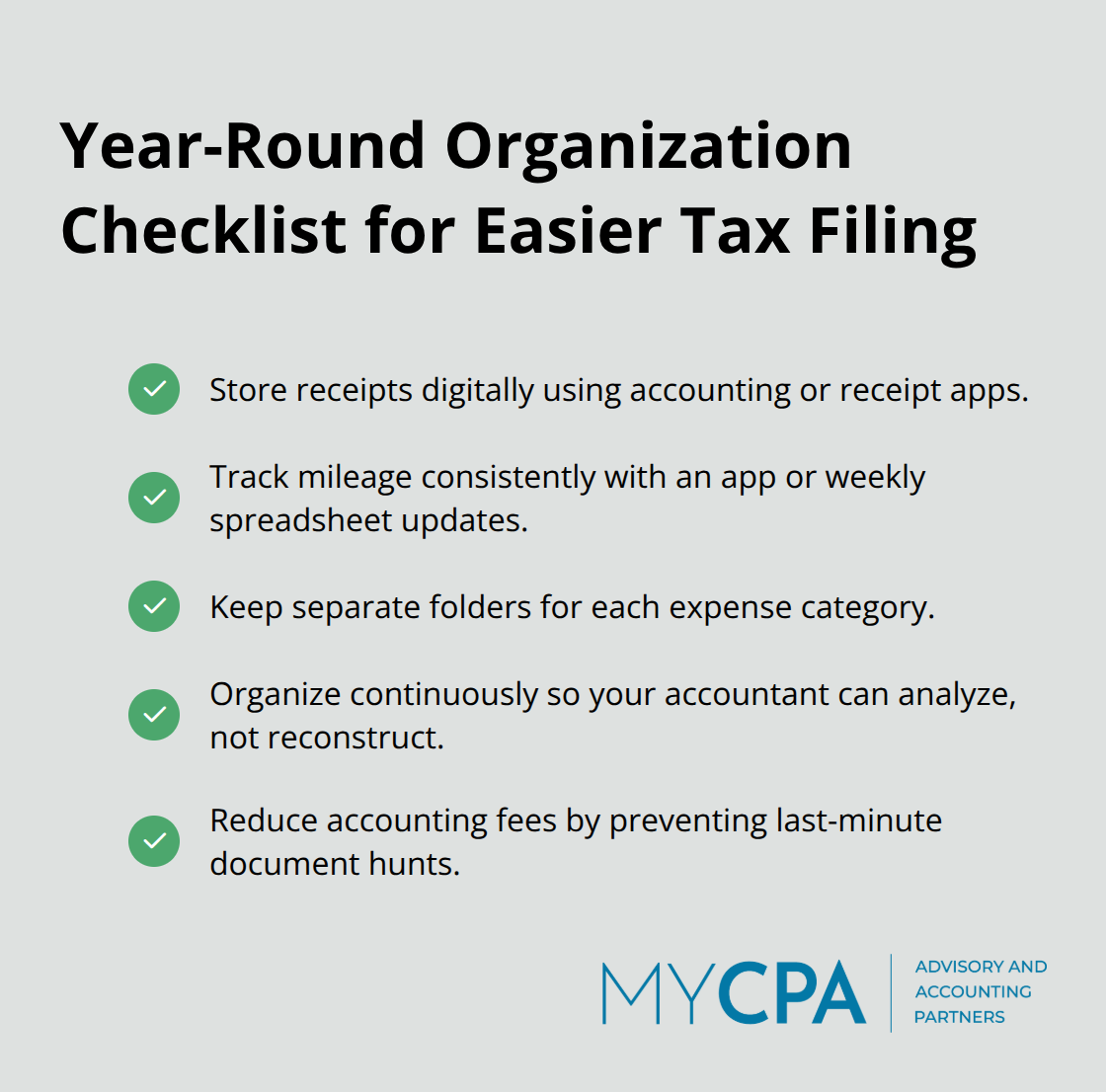 Year-Round Organization Checklist for Easier Tax Filing

Store receipts digitally using accounting or receipt apps.

Track mileage consistently with an app or weekly spreadsheet updates.

Keep separate folders for each expense category.

Organize continuously so your accountant can analyze, not reconstruct.

Reduce accounting fees by preventing last-minute document hunts.

MYCPA ADVISORY AND ACCOUNTING PARTNERS